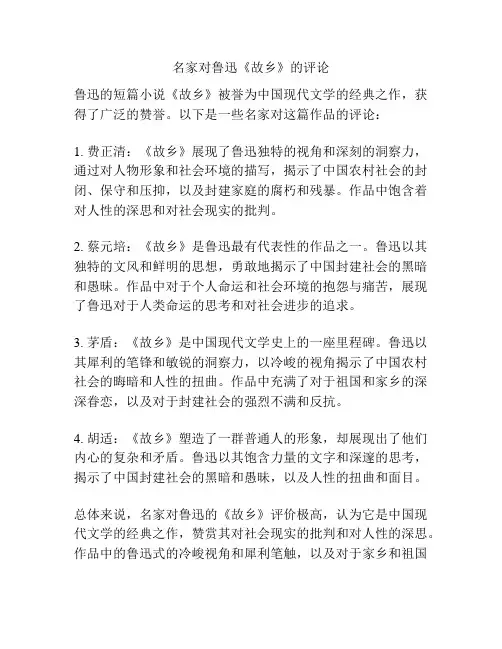 名家对鲁迅《故乡》的评论

鲁迅的短篇小说《故乡》被誉为中国现代文学的经典之作，获得了广泛的赞誉。以下是一些名家对这篇作品的评论：

1. 费正清：《故乡》展现了鲁迅独特的视角和深刻的洞察力，通过对人物形象和社会环境的描写，揭示了中国农村社会的封闭、保守和压抑，以及封建家庭的腐朽和残暴。作品中饱含着对人性的深思和对社会现实的批判。

2. 蔡元培：《故乡》是鲁迅最有代表性的作品之一。鲁迅以其独特的文风和鲜明的思想，勇敢地揭示了中国封建社会的黑暗和愚昧。作品中对于个人命运和社会环境的抱怨与痛苦，展现了鲁迅对于人类命运的思考和对社会进步的追求。

3. 茅盾：《故乡》是中国现代文学史上的一座里程碑。鲁迅以其犀利的笔锋和敏锐的洞察力，以冷峻的视角揭示了中国农村社会的晦暗和人性的扭曲。作品中充满了对于祖国和家乡的深深眷恋，以及对于封建社会的强烈不满和反抗。

4. 胡适：《故乡》塑造了一群普通人的形象，却展现出了他们内心的复杂和矛盾。鲁迅以其饱含力量的文字和深邃的思考，揭示了中国封建社会的黑暗和愚昧，以及人性的扭曲和面目。

总体来说，名家对鲁迅的《故乡》评价极高，认为它是中国现代文学的经典之作，赞赏其对社会现实的批判和对人性的深思。作品中的鲁迅式的冷峻视角和犀利笔触，以及对于家乡和祖国